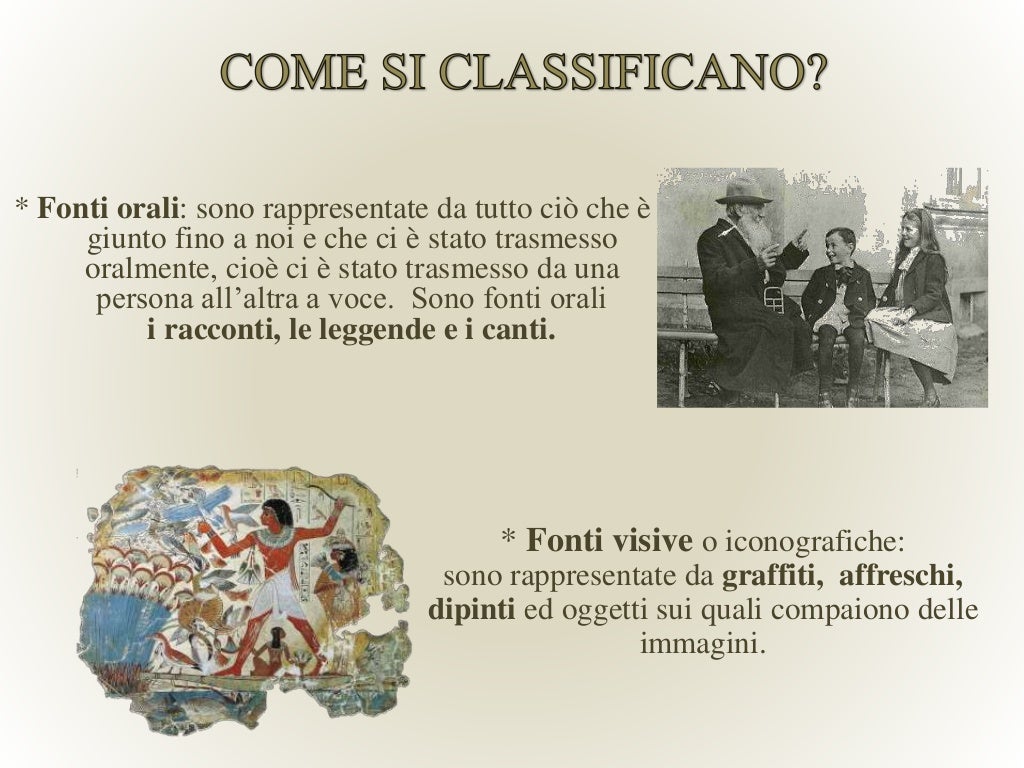 COME SI CLASSIFICANO?

* Fonti orali: sono rappresentate da tutto ciò che è giunto fino a noi e che ci è stato trasmesso oralmente, cioè ci è stato trasmesso da una persona all'altra a voce. Sono fonti orali i racconti, le leggende e i canti.

* Fonti visive o iconografiche: sono rappresentate da graffiti, affreschi, dipinti ed oggetti sui quali compaiono delle immagini.